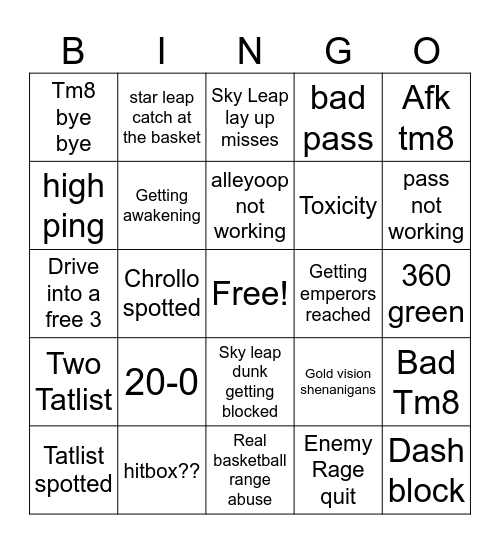 | B | I | N | G | O |
|---|---|---|---|---|
| Tm8 bye bye | star leap catch at the basket | Sky Leap lay up misses | bad pass | Afk tm8 |
| high ping | Getting awakening | alleyoop not working | Toxicity | pass not working |
| Drive into a free 3 | Chrollo spotted | Free! | Getting emperors reached | 360 green |
| Two Tatlist | 20-0 | Sky leap dunk getting blocked | Gold vision shenanigans | Bad Tm8 |
| Tatlist spotted | hitbox?? | Real basketball range abuse | Enemy Rage quit | Dash block |